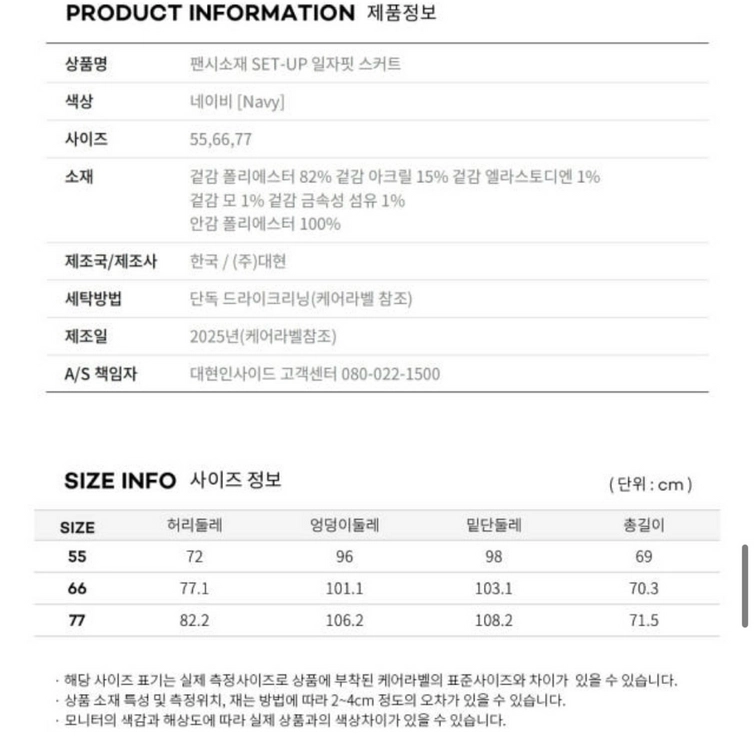 PRODUCT INFORMATION 제품정보

| 상품명 | 팬시소재 SET-UP 일자핏 스커트 |
|---|---|
| 색상 | 네이비 [Navy] |
| 사이즈 | 55,66,77 |
| 소재 | 겉감 폴리에스터 82% 겉감 아크릴 15% 겉감 엘라스토디엔 1% 겉감 모 1% 겉감 금속성 섬유 1% 안감 폴리에스터 100% |
| 제조국/제조사 | 한국 / (주)대현 |
| 세탁방법 | 단독 드라이크리닝(케어라벨 참조) |
| 제조일 | 2025년(케어라벨참조) |
| A/S 책임자 | 대현인사이드 고객센터 080-022-1500 |

SIZE INFO 사이즈 정보

( 단위 : cm )

| SIZE | 허리둘레 | 엉덩이둘레 | 밑단둘레 | 총길이 |
|---|---|---|---|---|
| 55 | 72 | 96 | 98 | 69 |
| 66 | 77.1 | 101.1 | 103.1 | 70.3 |
| 77 | 82.2 | 106.2 | 108.2 | 71.5 |

· 해당 사이즈 표기는 실제 측정사이즈로 상품에 부착된 케어라벨의 표준사이즈와 차이가 있을 수 있습니다.
· 상품 소재 특성 및 측정위치, 재는 방법에 따라 2~4cm 정도의 오차가 있을 수 있습니다.
· 모니터의 색감과 해상도에 따라 실제 상품과의 색상차이가 있을 수 있습니다.